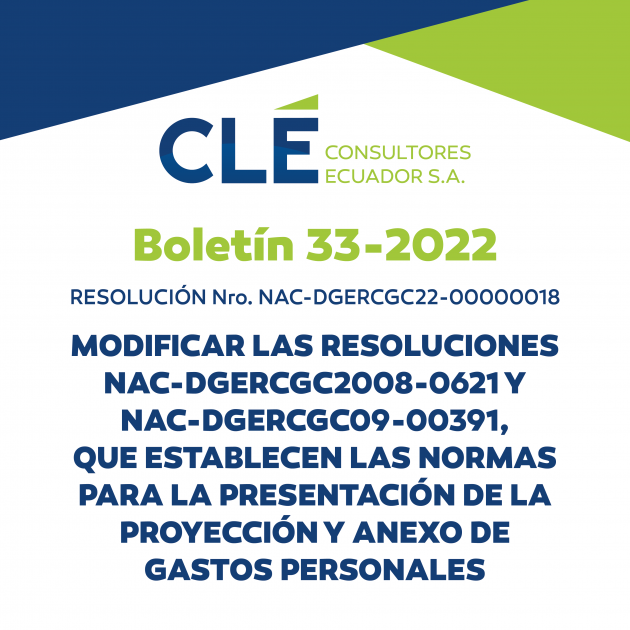 CLÉ CONSULTORES ECUADOR S.A.

Boletín 33-2022

RESOLUCIÓN Nro. NAC-DGERCGC22-00000018

MODIFICAR LAS RESOLUCIONES NAC-DGERCGC2008-0621 Y NAC-DGERCGC09-00391, QUE ESTABLECEN LAS NORMAS PARA LA PRESENTACIÓN DE LA PROYECCIÓN Y ANEXO DE GASTOS PERSONALES